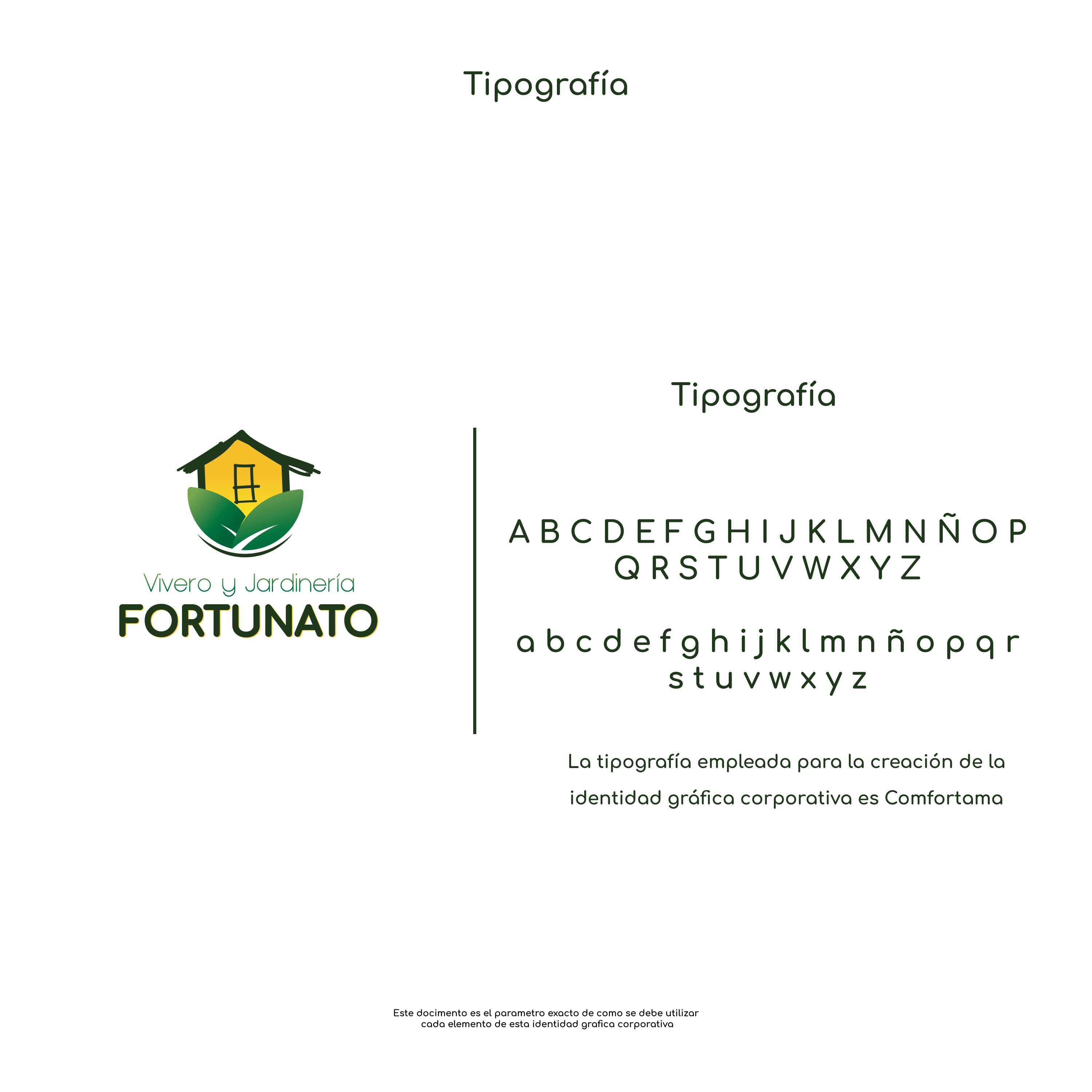 Tipografía

Vivero y Jardinería
FORTUNATO

Tipografía

A B C D E F G H I J K L M N Ñ O P
Q R S T U V W X Y Z

a b c d e f g h i j k l m n ñ o p q r
s t u v w x y z

La tipografía empleada para la creación de la identidad gráfica corporativa es Comfortama

Este docimento es el parametro exacto de como se debe utilizar cada elemento de esta identidad grafica corporativa